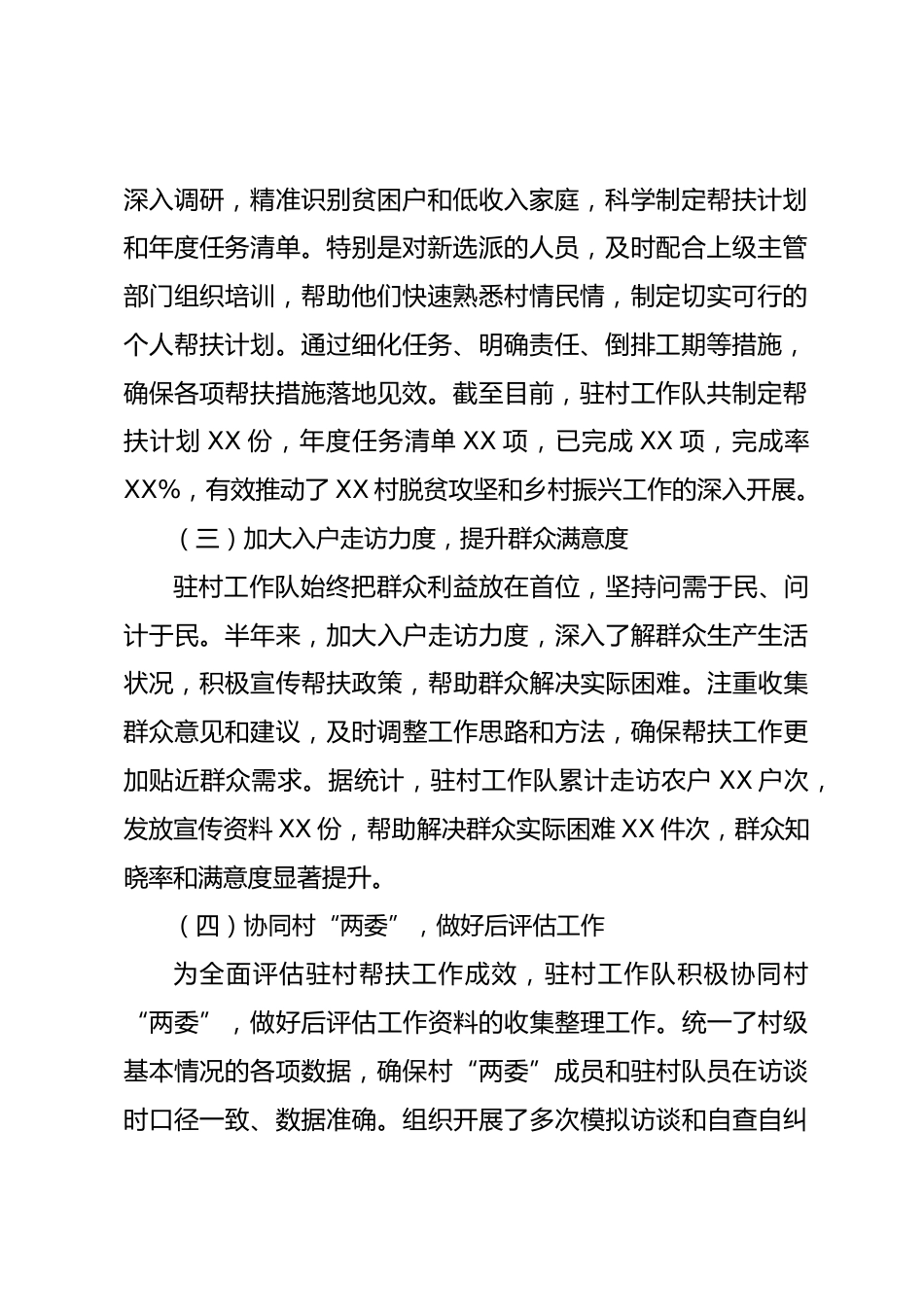 深入调研，精准识别贫困户和低收入家庭，科学制定帮扶计划和年度任务清单。特别是对新选派的人员，及时配合上级主管部门组织培训，帮助他们快速熟悉村情民情，制定切实可行的个人帮扶计划。通过细化任务、明确责任、倒排工期等措施，确保各项帮扶措施落地见效。截至目前，驻村工作队共制定帮扶计划 XX 份，年度任务清单 XX 项，已完成 XX 项，完成率 XX%，有效推动了 XX 村脱贫攻坚和乡村振兴工作的深入开展。

（三）加大入户走访力度，提升群众满意度

驻村工作队始终把群众利益放在首位，坚持问需于民、问计于民。半年来，加大入户走访力度，深入了解群众生产生活状况，积极宣传帮扶政策，帮助群众解决实际困难。注重收集群众意见和建议，及时调整工作思路和方法，确保帮扶工作更加贴近群众需求。据统计，驻村工作队累计走访农户 XX 户次，发放宣传资料 XX 份，帮助解决群众实际困难 XX 件次，群众知晓率和满意度显著提升。

（四）协同村“两委”，做好后评估工作

为全面评估驻村帮扶工作成效，驻村工作队积极协同村“两委”，做好后评估工作资料的收集整理工作。统一了村级基本情况的各项数据，确保村“两委”成员和驻村队员在访谈时口径一致、数据准确。组织开展了多次模拟访谈和自查自纠